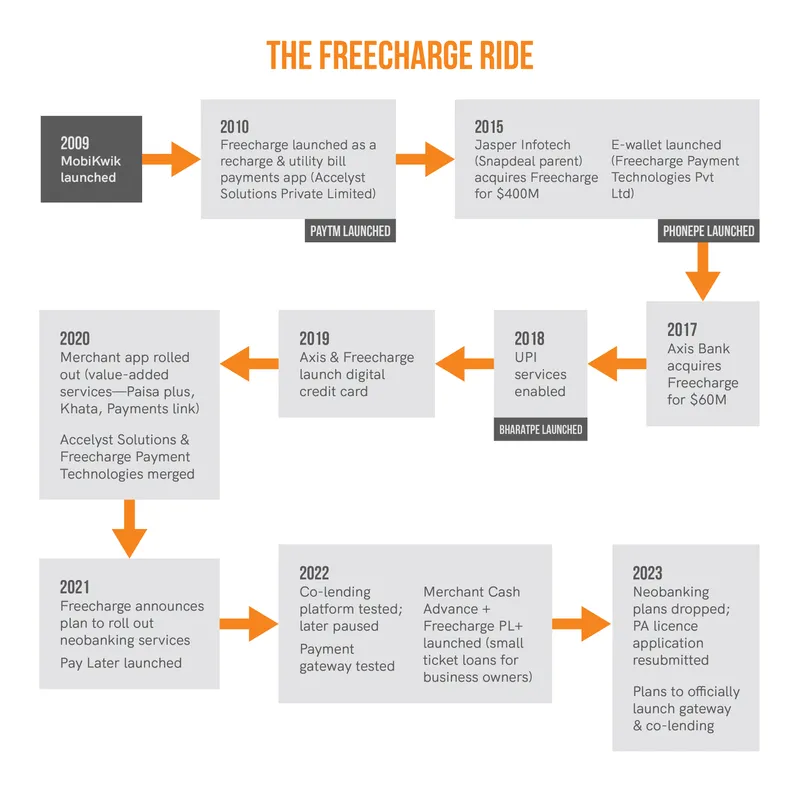 THE FREECHARGE RIDE

2009
MobiKwik launched

2010
Freecharge launched as a recharge & utility bill payments app (Accelyst Solutions Private Limited)

PAYTM LAUNCHED

2015
Jasper Infotech (Snapdeal parent) acquires Freecharge for $400M

E-wallet launched (Freecharge Payment Technologies Pvt Ltd)

PHONEPE LAUNCHED

2017
Axis Bank acquires Freecharge for $60M

2018
UPI services enabled

BHARATPE LAUNCHED

2019
Axis & Freecharge launch digital credit card

2020
Merchant app rolled out (value-added services—Paisa plus, Khata, Payments link)

Accelyst Solutions & Freecharge Payment Technologies merged

2021
Freecharge announces plan to roll out neobanking services

Pay Later launched

2022
Co-lending platform tested; later paused

Payment gateway tested

Merchant Cash Advance + Freecharge PL+ launched (small ticket loans for business owners)

2023
Neobanking plans dropped; PA licence application resubmitted

Plans to officially launch gateway & co-lending